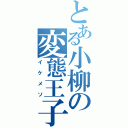 とある小柳の変態王子
イケメソ